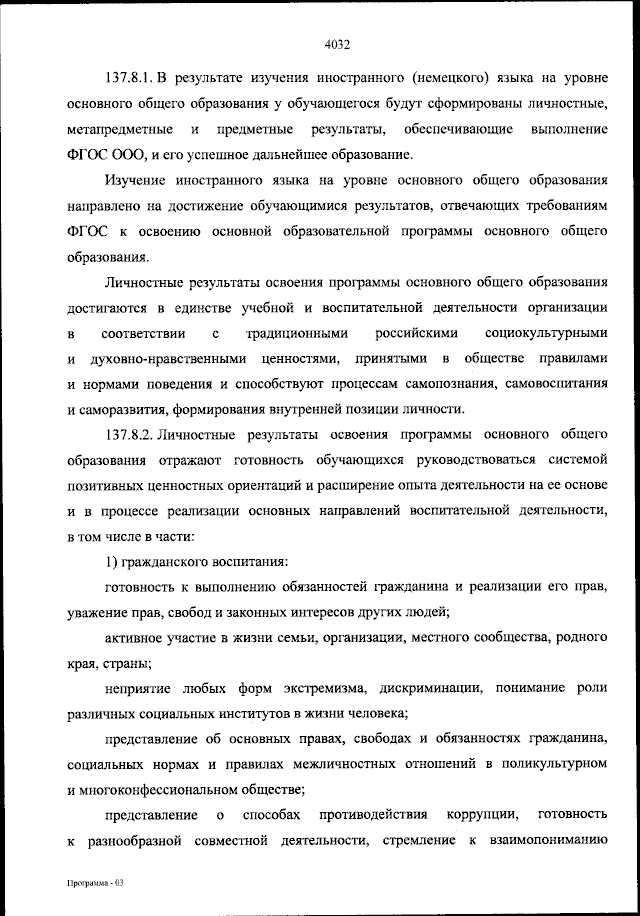 4032

137.8.1. В результате изучения иностранного (немецкого) языка на уровне основного общего образования у обучающегося будут сформированы личностные, метапредметные и предметные результаты, обеспечивающие выполнение ФГОС ООО, и его успешное дальнейшее образование.

Изучение иностранного языка на уровне основного общего образования направлено на достижение обучающимися результатов, отвечающих требованиям ФГОС к освоению основной образовательной программы основного общего образования.

Личностные результаты освоения программы основного общего образования достигаются в единстве учебной и воспитательной деятельности организации в соответствии с традиционными российскими социокультурными и духовно-нравственными ценностями, принятыми в обществе правилами и нормами поведения и способствуют процессам самопознания, самовоспитания и саморазвития, формирования внутренней позиции личности.

137.8.2. Личностные результаты освоения программы основного общего образования отражают готовность обучающихся руководствоваться системой позитивных ценностных ориентаций и расширение опыта деятельности на ее основе и в процессе реализации основных направлений воспитательной деятельности, в том числе в части:

1) гражданского воспитания:

готовность к выполнению обязанностей гражданина и реализации его прав, уважение прав, свобод и законных интересов других людей;

активное участие в жизни семьи, организации, местного сообщества, родного края, страны;

неприятие любых форм экстремизма, дискриминации, понимание роли различных социальных институтов в жизни человека;

представление об основных правах, свободах и обязанностях гражданина, социальных нормах и правилах межличностных отношений в поликультурном и многоконфессиональном обществе;

представление о способах противодействия коррупции, готовность к разнообразной совместной деятельности, стремление к взаимопониманию

Программа - 03